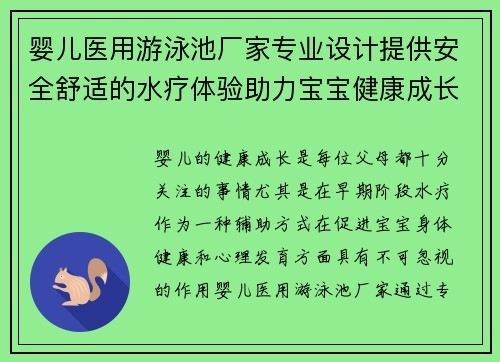 婴儿医用游泳池厂家专业设计提供安全舒适的水疗体验助力宝宝健康成长

婴儿的健康成长是每位父母都十分关注的事情尤其是在早期阶段水疗作为一种辅助方式在促进宝宝身体健康和心理发育方面具有不可忽视的作用婴儿医用游泳池厂家通过专